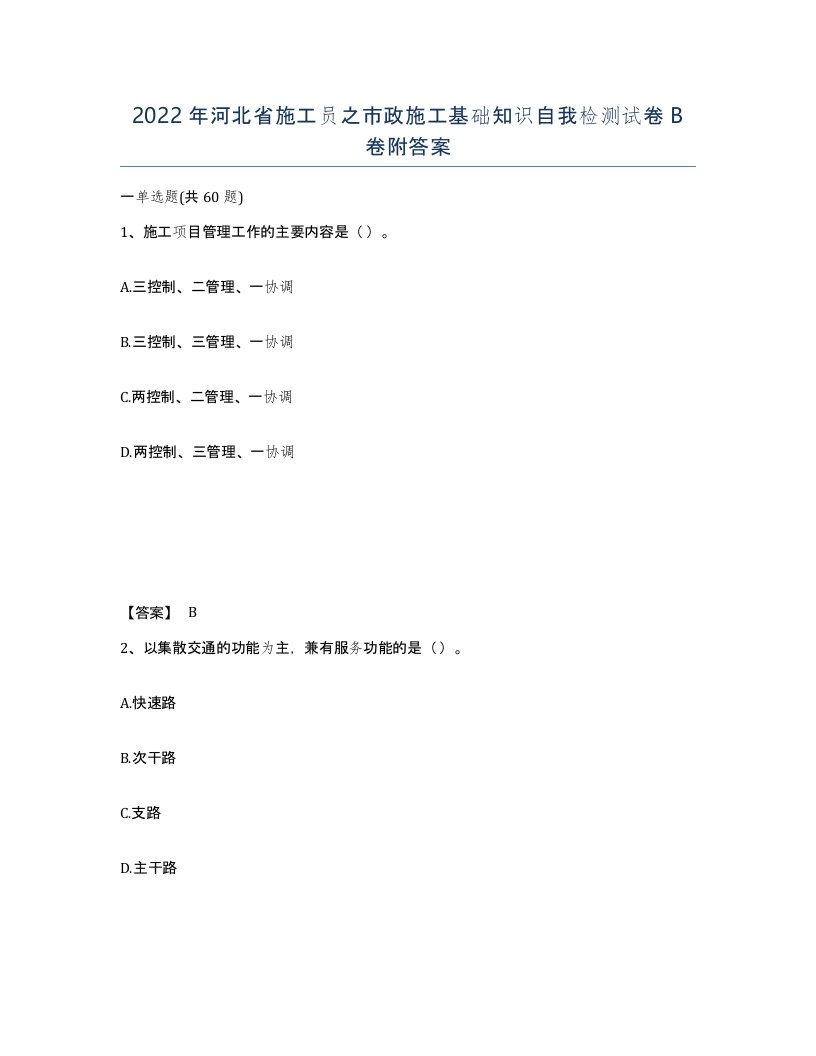 2022年河北省施工员之市政施工基础知识自我检测试卷B卷附答案

一单选题(共60题)

1、施工项目管理工作的主要内容是（）。

A.三控制、二管理、一协调

B.三控制、三管理、一协调

C.两控制、二管理、一协调

D.两控制、三管理、一协调

【答案】 B

2、以集散交通的功能为主，兼有服务功能的是（）。

A.快速路

B.次干路

C.支路

D.主干路